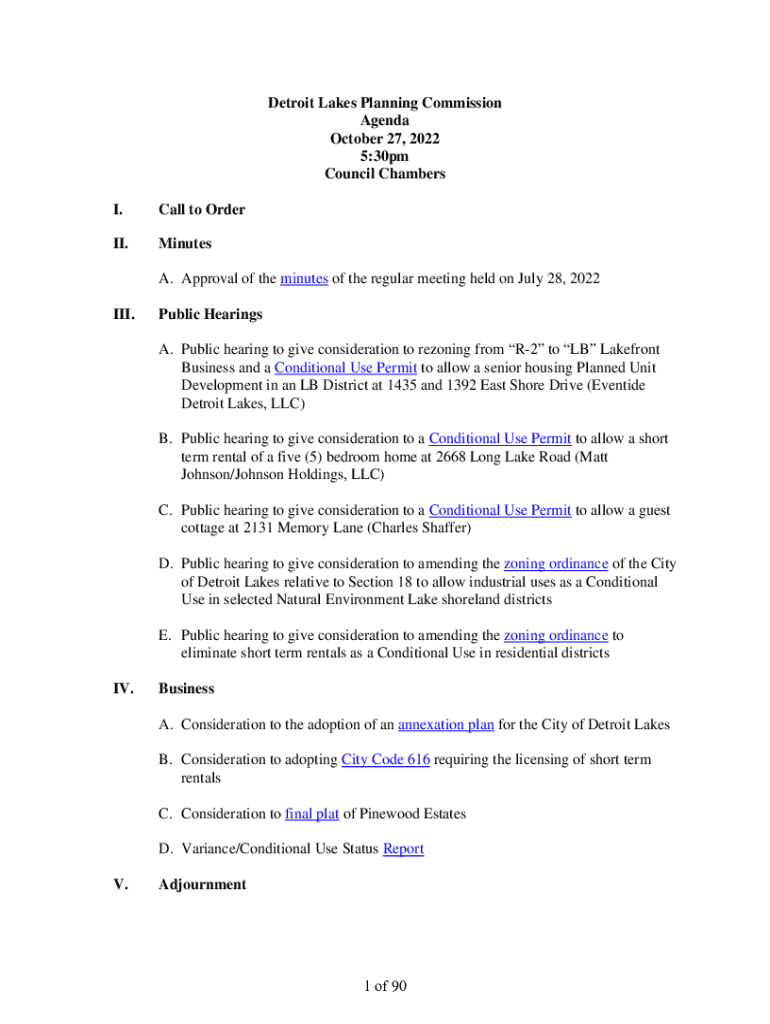 Detroit Lakes Planning Commission
Agenda
October 27, 2022
5:30pm
Council Chambers

I. Call to Order

II. Minutes

A. Approval of the minutes of the regular meeting held on July 28, 2022

III. Public Hearings

A. Public hearing to give consideration to rezoning from “R-2” to “LB” Lakefront Business and a Conditional Use Permit to allow a senior housing Planned Unit Development in an LB District at 1435 and 1392 East Shore Drive (Eventide Detroit Lakes, LLC)

B. Public hearing to give consideration to a Conditional Use Permit to allow a short term rental of a five (5) bedroom home at 2668 Long Lake Road (Matt Johnson/Johnson Holdings, LLC)

C. Public hearing to give consideration to a Conditional Use Permit to allow a guest cottage at 2131 Memory Lane (Charles Shaffer)

D. Public hearing to give consideration to amending the zoning ordinance of the City of Detroit Lakes relative to Section 18 to allow industrial uses as a Conditional Use in selected Natural Environment Lake shoreland districts

E. Public hearing to give consideration to amending the zoning ordinance to eliminate short term rentals as a Conditional Use in residential districts

IV. Business

A. Consideration to the adoption of an annexation plan for the City of Detroit Lakes

B. Consideration to adopting City Code 616 requiring the licensing of short term rentals

C. Consideration to final plat of Pinewood Estates

D. Variance/Conditional Use Status Report

V. Adjournment

1 of 90